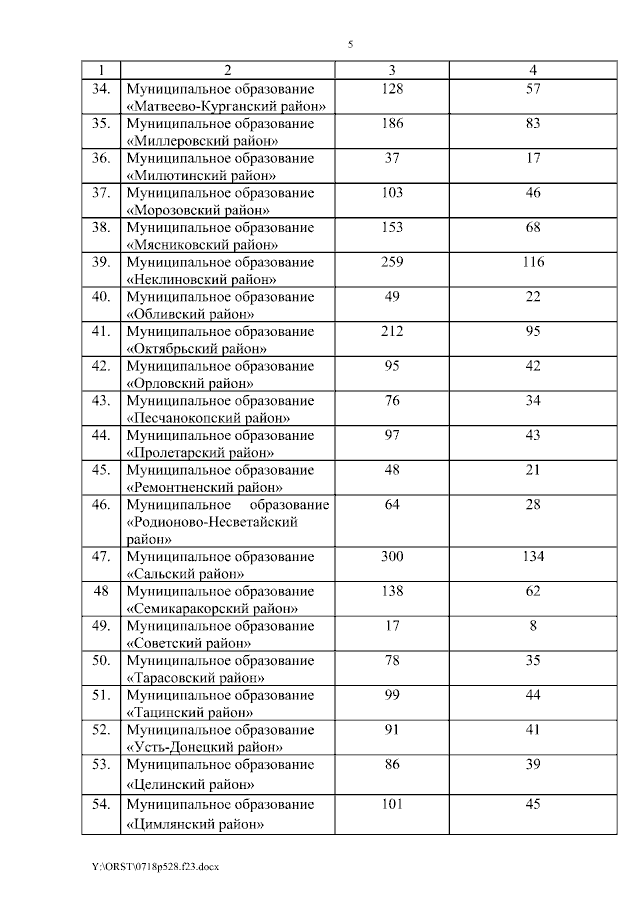 5

| 1 | 2 | 3 | 4 |
|---|---|---|---|
| 34. | Муниципальное образование «Матвеево-Курганский район» | 128 | 57 |
| 35. | Муниципальное образование «Миллеровский район» | 186 | 83 |
| 36. | Муниципальное образование «Милютинский район» | 37 | 17 |
| 37. | Муниципальное образование «Морозовский район» | 103 | 46 |
| 38. | Муниципальное образование «Мясниковский район» | 153 | 68 |
| 39. | Муниципальное образование «Неклиновский район» | 259 | 116 |
| 40. | Муниципальное образование «Обливский район» | 49 | 22 |
| 41. | Муниципальное образование «Октябрьский район» | 212 | 95 |
| 42. | Муниципальное образование «Орловский район» | 95 | 42 |
| 43. | Муниципальное образование «Песчанокопский район» | 76 | 34 |
| 44. | Муниципальное образование «Пролетарский район» | 97 | 43 |
| 45. | Муниципальное образование «Ремонтненский район» | 48 | 21 |
| 46. | Муниципальное образование «Родионово-Несветайский район» | 64 | 28 |
| 47. | Муниципальное образование «Сальский район» | 300 | 134 |
| 48 | Муниципальное образование «Семикаракорский район» | 138 | 62 |
| 49. | Муниципальное образование «Советский район» | 17 | 8 |
| 50. | Муниципальное образование «Тарасовский район» | 78 | 35 |
| 51. | Муниципальное образование «Тацинский район» | 99 | 44 |
| 52. | Муниципальное образование «Усть-Донецкий район» | 91 | 41 |
| 53. | Муниципальное образование «Целинский район» | 86 | 39 |
| 54. | Муниципальное образование «Цимлянский район» | 101 | 45 |

Y:\ORST\0718p528.f23.docx